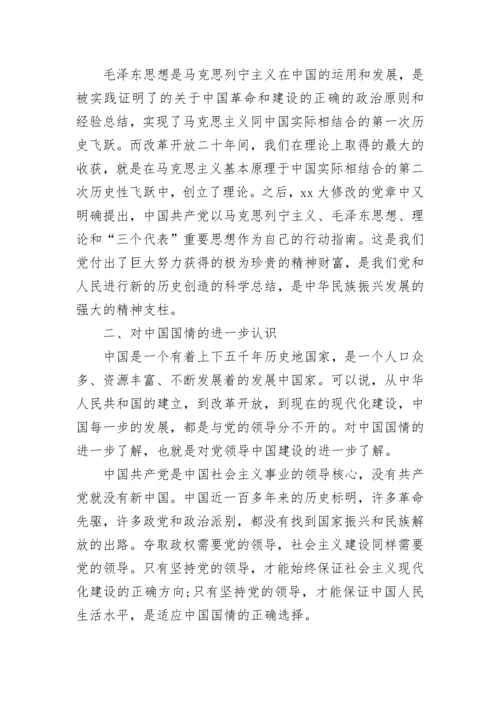 毛泽东思想是马克思列宁主义在中国的运用和发展，是被实践证明了的关于中国革命和建设的正确的政治原则和经验总结，实现了马克思主义同中国实际相结合的第一次历史飞跃。而改革开放二十年间，我们在理论上取得的最大的收获，就是在马克思主义基本原理于中国实际相结合的第二次历史性飞跃中，创立了理论。之后，xx 大修改的党章中又明确提出，中国共产党以马克思列宁主义、毛泽东思想、理论和“三个代表”重要思想作为自己的行动指南。这是我们党付出了巨大努力获得的极为珍贵的精神财富，是我们党和人民进行新的历史创造的科学总结，是中华民族振兴发展的强大的精神支柱。

二、对中国国情的进一步认识

中国是一个有着上下五千年历史地国家，是一个人口众多、资源丰富、不断发展着的发展中国家。可以说，从中华人民共和国的建立，到改革开放，到现在的现代化建设，中国每一步的发展，都是与党的领导分不开的。对中国国情的进一步了解，也就是对党领导中国建设的进一步了解。

中国共产党是中国社会主义事业的领导核心，没有共产党就没有新中国。中国近一百多年来的历史标明，许多革命先驱，许多政党和政治派别，都没有找到国家振兴和民族解放的出路。夺取政权需要党的领导，社会主义建设同样需要党的领导。只有坚持党的领导，才能始终保证社会主义现代化建设的正确方向;只有坚持党的领导，才能保证中国人民生活水平，是适应中国国情的正确选择。